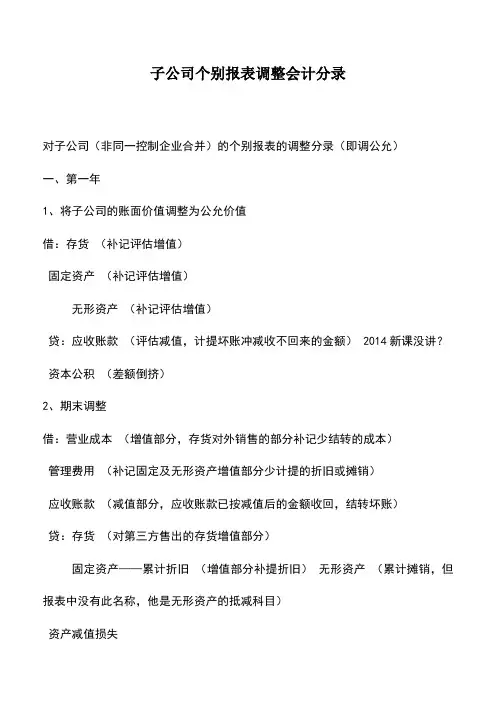 子公司个别报表调整会计分录

对子公司（非同一控制企业合并）的个别报表的调整分录（即调公允）

一、第一年

1、将子公司的账面价值调整为公允价值

借：存货 （补记评估增值）

固定资产 （补记评估增值）

无形资产 （补记评估增值）

贷：应收账款 （评估减值，计提坏账冲减收不回来的金额） 2014 新课没讲？

资本公积 （差额倒挤）

2、期末调整

借：营业成本 （增值部分，存货对外销售的部分补记少结转的成本）

管理费用 （补记固定及无形资产增值部分少计提的折旧或摊销）

应收账款 （减值部分，应收账款已按减值后的金额收回，结转坏账）

贷：存货 （对第三方售出的存货增值部分）

固定资产——累计折旧 （增值部分补提折旧） 无形资产 （累计摊销，但报表中没有此名称，他是无形资产的抵减科目）

资产减值损失